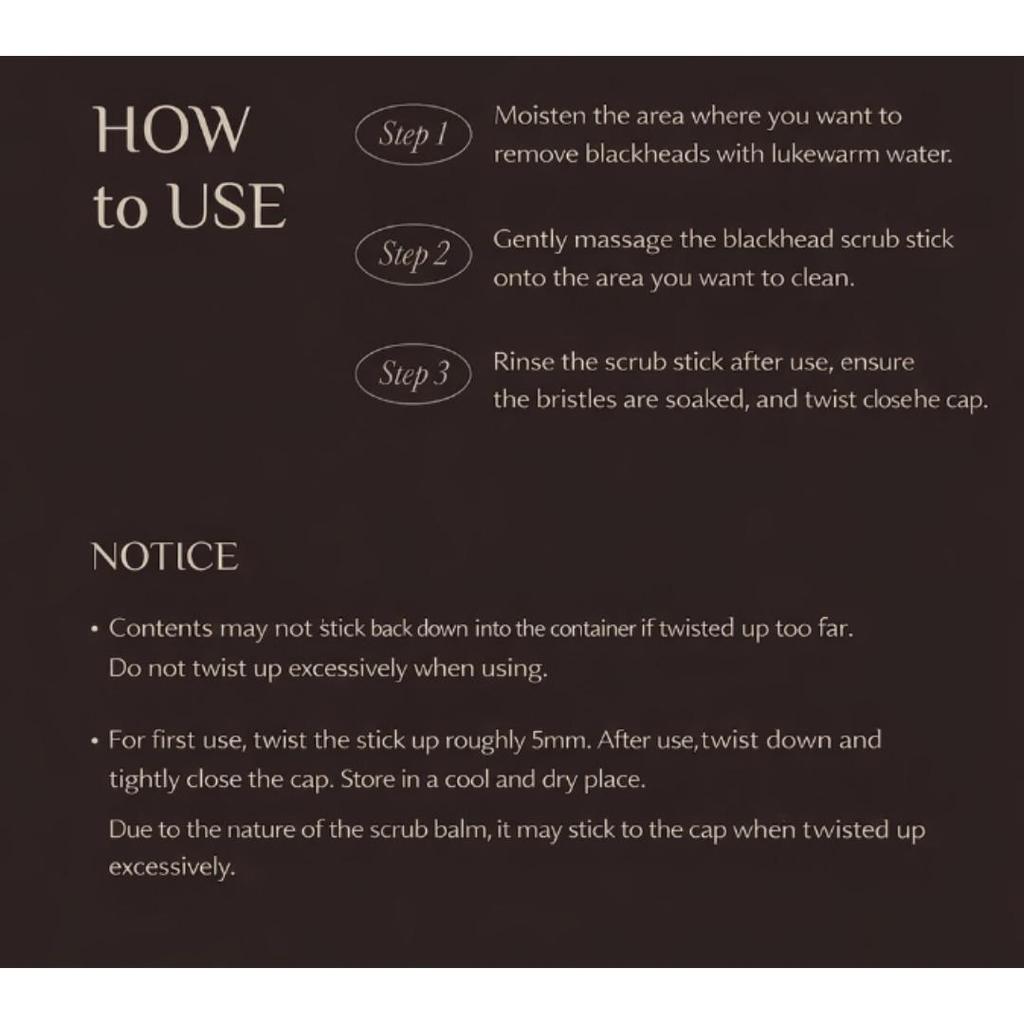 HOW
to USE

Step 1

Moisten the area where you want to remove blackheads with lukewarm water.

Step 2

Gently massage the blackhead scrub stick onto the area you want to clean.

Step 3

Rinse the scrub stick after use, ensure the bristles are soaked, and twist closehe cap.

NOTICE

• Contents may not stick back down into the container if twisted up too far. Do not twist up excessively when using.

• For first use, twist the stick up roughly 5mm. After use,twist down and tightly close the cap. Store in a cool and dry place.

Due to the nature of the scrub balm, it may stick to the cap when twisted up excessively.